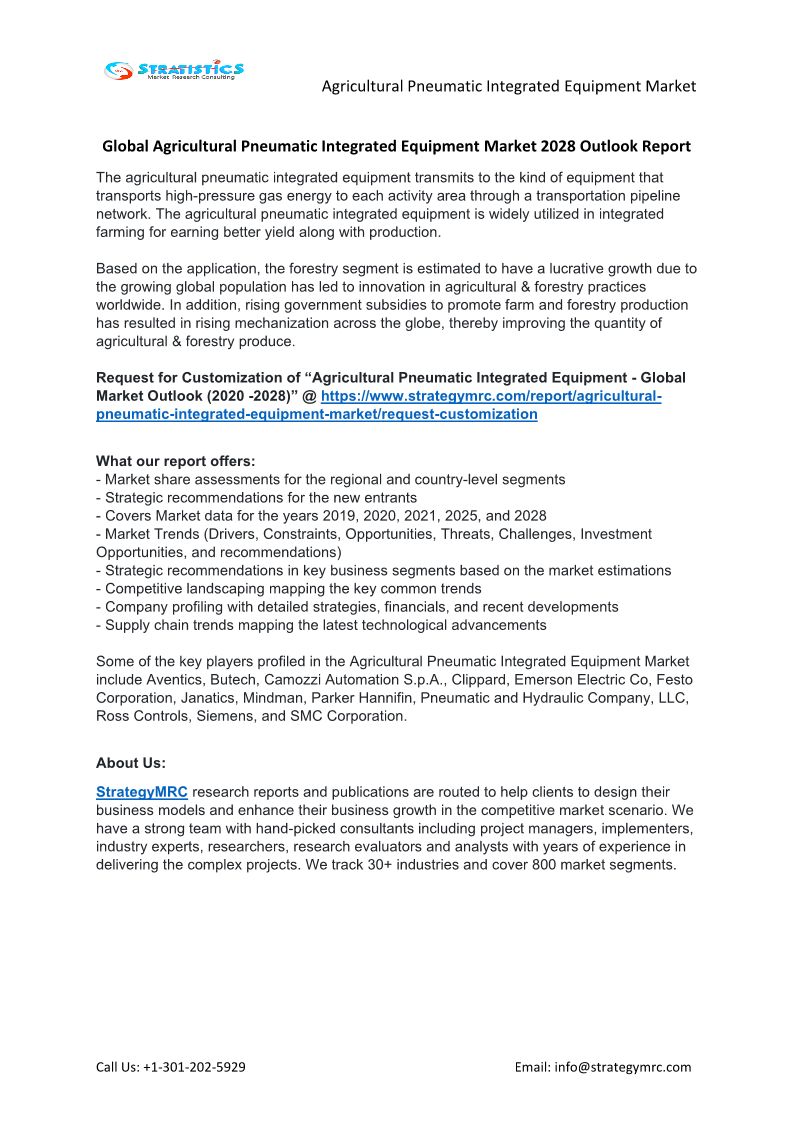 STRATISTICS
Market Research Consulting

Agricultural Pneumatic Integrated Equipment Market

Global Agricultural Pneumatic Integrated Equipment Market 2028 Outlook Report

The agricultural pneumatic integrated equipment transmits to the kind of equipment that transports high-pressure gas energy to each activity area through a transportation pipeline network. The agricultural pneumatic integrated equipment is widely utilized in integrated farming for earning better yield along with production.

Based on the application, the forestry segment is estimated to have a lucrative growth due to the growing global population has led to innovation in agricultural & forestry practices worldwide. In addition, rising government subsidies to promote farm and forestry production has resulted in rising mechanization across the globe, thereby improving the quantity of agricultural & forestry produce.

Request for Customization of “Agricultural Pneumatic Integrated Equipment - Global Market Outlook (2020 -2028)” @ https://www.strategymrc.com/report/agricultural-pneumatic-integrated-equipment-market/request-customization

What our report offers:
- Market share assessments for the regional and country-level segments
- Strategic recommendations for the new entrants
- Covers Market data for the years 2019, 2020, 2021, 2025, and 2028
- Market Trends (Drivers, Constraints, Opportunities, Threats, Challenges, Investment Opportunities, and recommendations)
- Strategic recommendations in key business segments based on the market estimations
- Competitive landscaping mapping the key common trends
- Company profiling with detailed strategies, financials, and recent developments
- Supply chain trends mapping the latest technological advancements

Some of the key players profiled in the Agricultural Pneumatic Integrated Equipment Market include Aventics, Butech, Camozzi Automation S.p.A., Clippard, Emerson Electric Co, Festo Corporation, Janatics, Mindman, Parker Hannifin, Pneumatic and Hydraulic Company, LLC, Ross Controls, Siemens, and SMC Corporation.

About Us:

StrategyMRC research reports and publications are routed to help clients to design their business models and enhance their business growth in the competitive market scenario. We have a strong team with hand-picked consultants including project managers, implementers, industry experts, researchers, research evaluators and analysts with years of experience in delivering the complex projects. We track 30+ industries and cover 800 market segments.

Call Us: +1-301-202-5929

Email: info@strategymrc.com